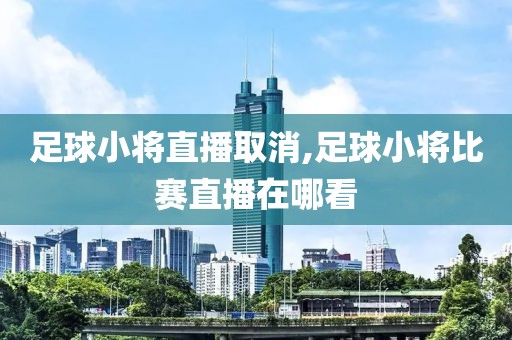 足球小将直播取消,足球小将比赛直播在哪看